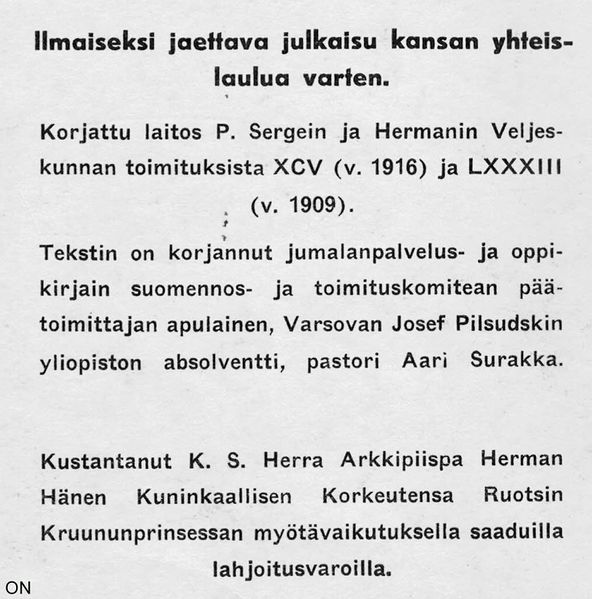 Ilmaiseksi jaettava julkaisu kansan yhteislaulua varten.

Korjattu laitos P. Sergein ja Hermanin Veljeskunnan toimituksista XCV (v. 1916) ja LXXXIII (v. 1909).

Tekstin on korjannut jumalanpalvelus- ja oppikirjain suomennos- ja toimituskomitean päätoimittajan apulainen, Varsovan Josef Pilsudskin yliopiston absolventti, pastori Aari Surakka.

Kustantanut K. S. Herra Arkkipiispa Herman Hänen Kuninkaallisen Korkeutensa Ruotsin Kruununprinsessan myötävaikutuksella saaduilla lahjoitusvaroilla.

ON